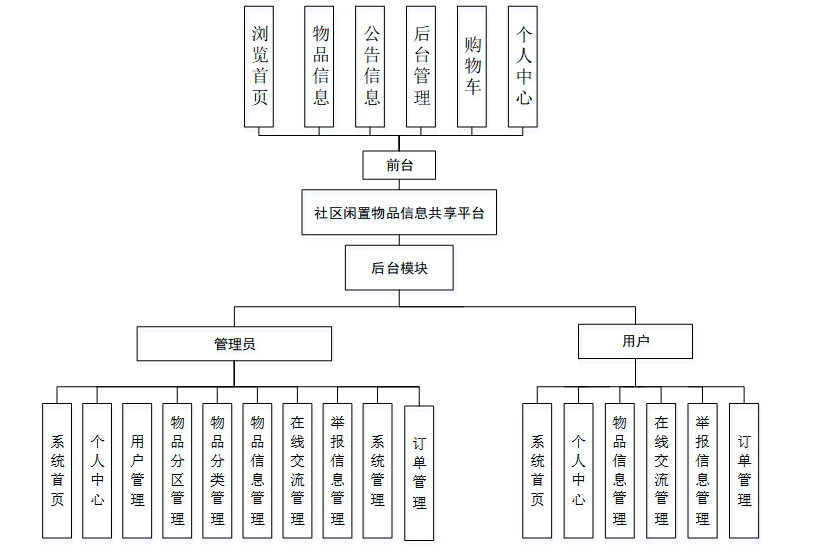 浏览首页

物品信息

公告信息

后台管理

购物车

个人中心

前台

社区闲置物品信息共享平台

后台模块

管理员

用户

系统首页

个人中心

用户管理

物品分区管理

物品分类管理

物品信息管理

在线交流管理

举报信息管理

系统管理

订单管理

系统首页

个人中心

物品信息管理

在线交流管理

举报信息管理

订单管理